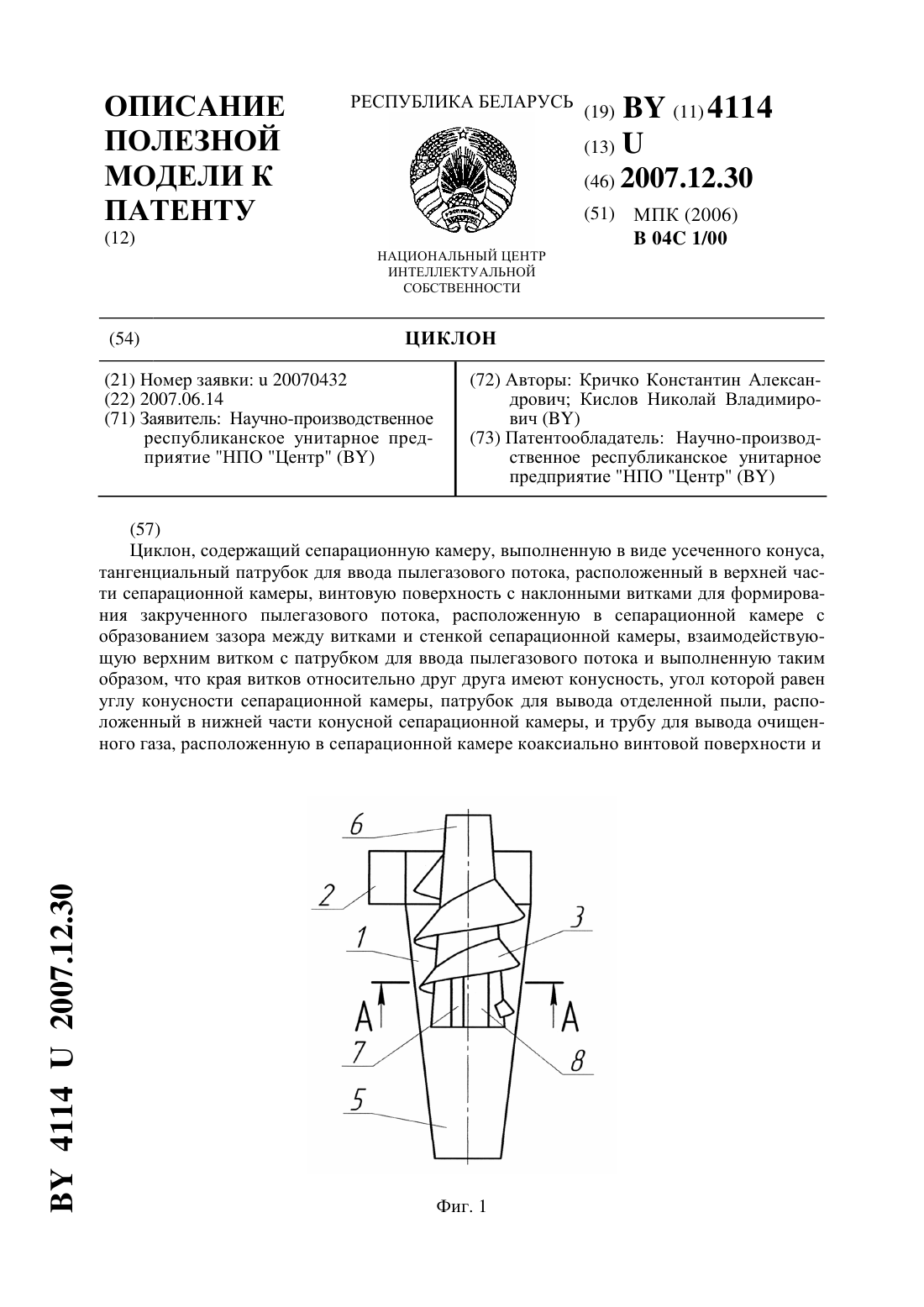 ОПИСАНИЕ ПОЛЕЗНОЙ МОДЕЛИ К ПАТЕНТУ
(12)

РЕСПУБЛИКА БЕЛАРУСЬ

НАЦИОНАЛЬНЫЙ ЦЕНТР ИНТЕЛЛЕКТУАЛЬНОЙ СОБСТВЕННОСТИ

(19) BY (11) 4114
(13) U
(46) 2007.12.30
(51) МПК (2006)
B 04C 1/00

(54) ЦИКЛОН

(21) Номер заявки: u 20070432
(22) 2007.06.14
(71) Заявитель: Научно-производственное республиканское унитарное предприятие "НПО "Центр" (BY)

(72) Авторы: Кричко Константин Александрович; Кислов Николай Владимирович (BY)
(73) Патентообладатель: Научно-производственное республиканское унитарное предприятие "НПО "Центр" (BY)

(57)
Циклон, содержащий сепарационную камеру, выполненную в виде усеченного конуса, тангенциальный патрубок для ввода пылегазового потока, расположенный в верхней части сепарационной камеры, винтовую поверхность с наклонными витками для формирования закрученного пылегазового потока, расположенную в сепарационной камере с образованием зазора между витками и стенкой сепарационной камеры, взаимодействующую верхним витком с патрубком для ввода пылегазового потока и выполненную таким образом, что края витков относительно друг друга имеют конусность, угол которой равен углу конусности сепарационной камеры, патрубок для вывода отделенной пыли, расположенный в нижней части конусной сепарационной камеры, и трубу для вывода очищенного газа, расположенную в сепарационной камере коаксиально винтовой поверхности и

6
2
1
3
A
A
7
8
5

Фиг. 1

BY 4114 U 2007.12.30